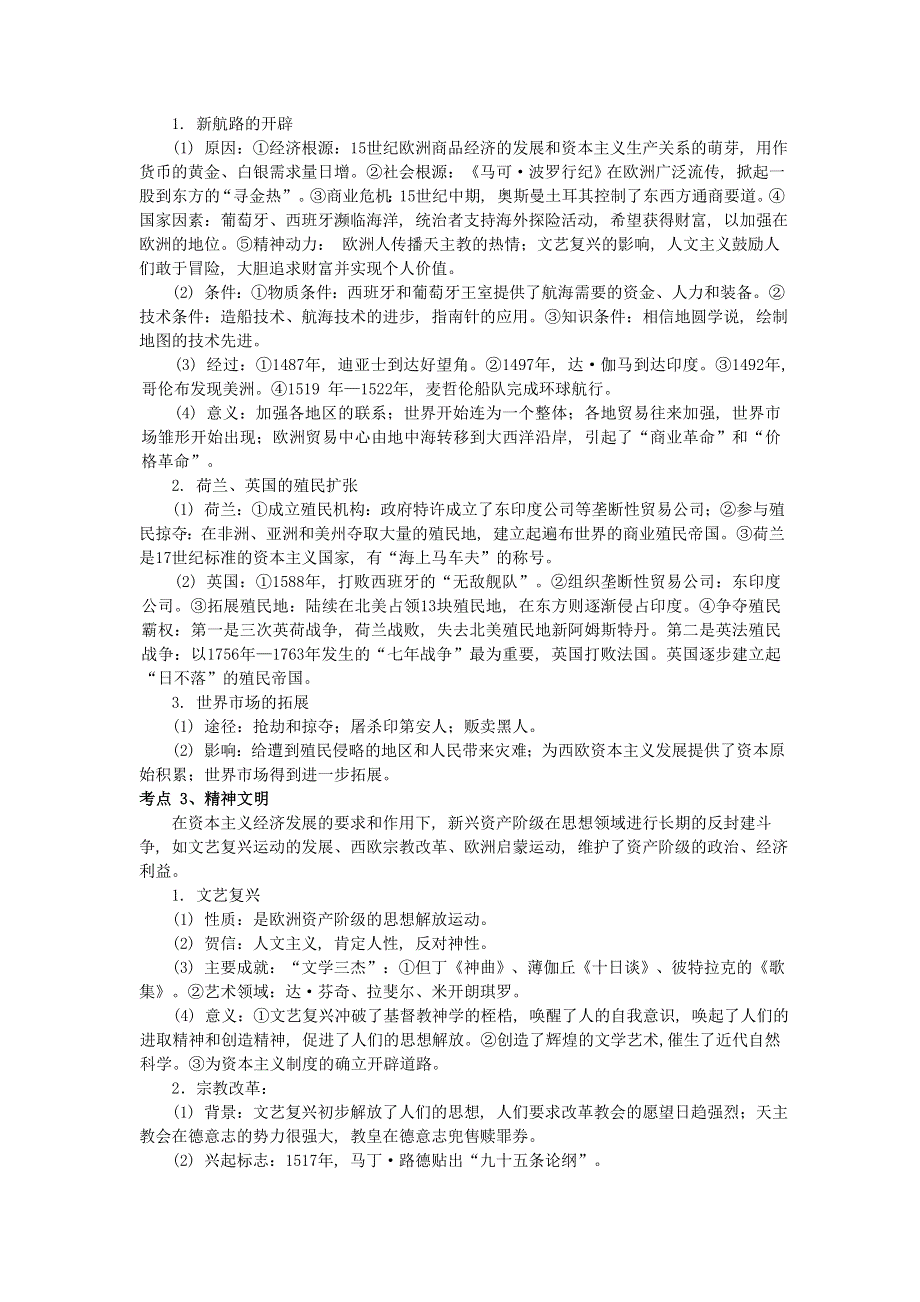 1. 新航路的开辟

(1) 原因：①经济根源：15世纪欧洲商品经济的发展和资本主义生产关系的萌芽，用作货币的黄金、白银需求量日增。②社会根源：《马可·波罗行纪》在欧洲广泛流传，掀起一股到东方的“寻金热”。③商业危机：15世纪中期，奥斯曼土耳其控制了东西方通商要道。④国家因素：葡萄牙、西班牙濒临海洋，统治者支持海外探险活动，希望获得财富，以加强在欧洲的地位。⑤精神动力：欧洲人传播天主教的热情；文艺复兴的影响，人文主义鼓励人们敢于冒险，大胆追求财富并实现个人价值。

(2) 条件：①物质条件：西班牙和葡萄牙王室提供了航海需要的资金、人力和装备。②技术条件：造船技术、航海技术的进步，指南针的应用。③知识条件：相信地圆学说，绘制地图的技术先进。

(3) 经过：①1487年，迪亚士到达好望角。②1497年，达·伽马到达印度。③1492年，哥伦布发现美洲。④1519 年—1522年，麦哲伦船队完成环球航行。

(4) 意义：加强各地区的联系；世界开始连为一个整体；各地贸易往来加强，世界市场雏形开始出现；欧洲贸易中心由地中海转移到大西洋沿岸，引起了“商业革命”和“价格革命”。

2. 荷兰、英国的殖民扩张

(1) 荷兰：①成立殖民机构：政府特许成立了东印度公司等垄断性贸易公司；②参与殖民掠夺：在非洲、亚洲和美洲夺取大量的殖民地，建立起遍布世界的商业殖民帝国。③荷兰是17世纪标准的资本主义国家，有“海上马车夫”的称号。

(2) 英国：①1588年，打败西班牙的“无敌舰队”。②组织垄断性贸易公司：东印度公司。③拓展殖民地：陆续在北美占领13块殖民地，在东方则逐渐侵占印度。④争夺殖民霸权：第一是三次英荷战争，荷兰战败，失去北美殖民地新阿姆斯特丹。第二是英法殖民战争：以1756年—1763年发生的“七年战争”最为重要，英国打败法国。英国逐步建立起“日不落”的殖民帝国。

3. 世界市场的拓展

(1) 途径：抢劫和掠夺；屠杀印第安人；贩卖黑人。

(2) 影响：给遭到殖民侵略的地区和人民带来灾难；为西欧资本主义发展提供了资本原始积累；世界市场得到进一步拓展。

考点 3、精神文明

在资本主义经济发展的要求和作用下，新兴资产阶级在思想领域进行长期的反封建斗争，如文艺复兴运动的发展、西欧宗教改革、欧洲启蒙运动，维护了资产阶级的政治、经济利益。

1. 文艺复兴

(1) 性质：是欧洲资产阶级的思想解放运动。

(2) 贺信：人文主义，肯定人性，反对神性。

(3) 主要成就：“文学三杰”：①但丁《神曲》、薄伽丘《十日谈》、彼特拉克的《歌集》。②艺术领域：达·芬奇、拉斐尔、米开朗琪罗。

(4) 意义：①文艺复兴冲破了基督教神学的桎梏，唤醒了人的自我意识，唤起了人们的进取精神和创造精神，促进了人们的思想解放。②创造了辉煌的文学艺术，催生了近代自然科学。③为资本主义制度的确立开辟道路。

2．宗教改革：

(1) 背景：文艺复兴初步解放了人们的思想，人们要求改革教会的愿望日趋强烈；天主教会在德意志的势力很强大，教皇在德意志兜售赎罪券。

(2) 兴起标志：1517年，马丁·路德贴出“九十五条论纲”。